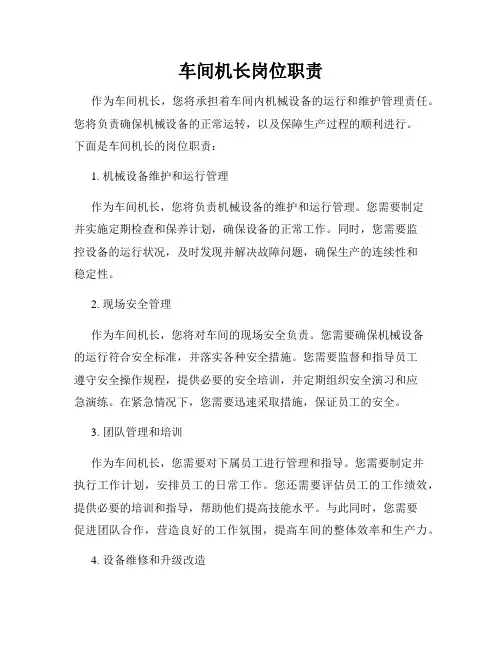 车间机长岗位职责

作为车间机长，您将承担着车间内机械设备的运行和维护管理责任。您将负责确保机械设备的正常运转，以及保障生产过程的顺利进行。下面是车间机长的岗位职责：

1. 机械设备维护和运行管理

作为车间机长，您将负责机械设备的维护和运行管理。您需要制定并实施定期检查和保养计划，确保设备的正常工作。同时，您需要监控设备的运行状况，及时发现并解决故障问题，确保生产的连续性和稳定性。

2. 现场安全管理

作为车间机长，您将对车间的现场安全负责。您需要确保机械设备的运行符合安全标准，并落实各种安全措施。您需要监督和指导员工遵守安全操作规程，提供必要的安全培训，并定期组织安全演习和应急演练。在紧急情况下，您需要迅速采取措施，保证员工的安全。

3. 团队管理和培训

作为车间机长，您需要对下属员工进行管理和指导。您需要制定并执行工作计划，安排员工的日常工作。您还需要评估员工的工作绩效，提供必要的培训和指导，帮助他们提高技能水平。与此同时，您需要促进团队合作，营造良好的工作氛围，提高车间的整体效率和生产力。

4. 设备维修和升级改造